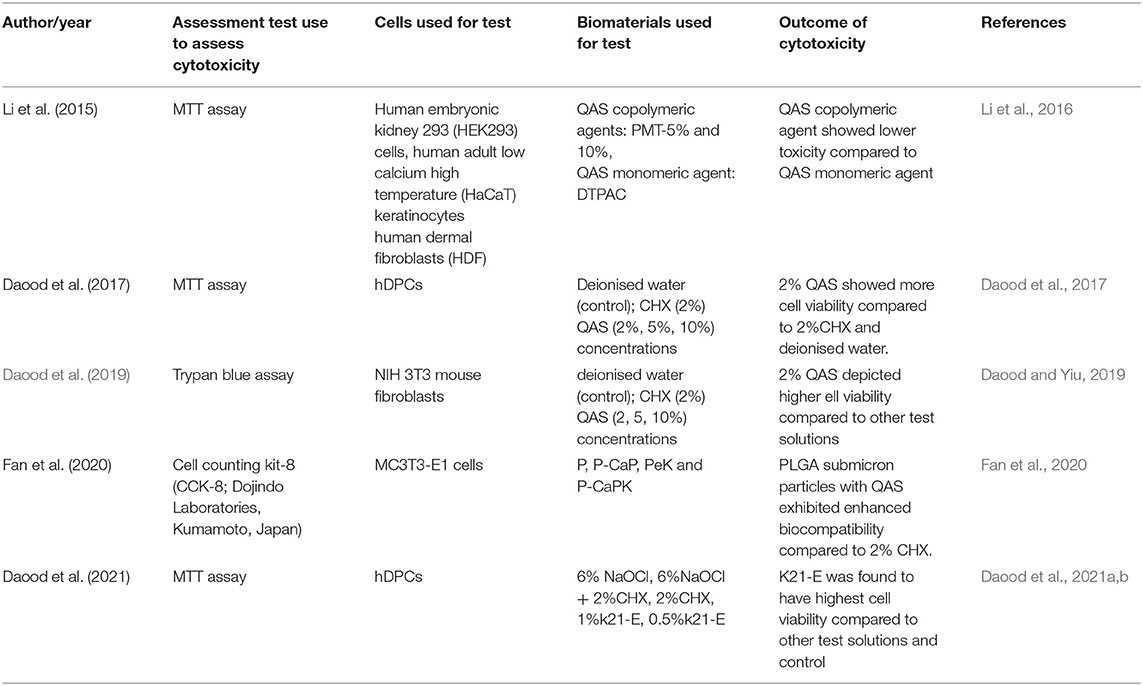 | Author/year | Assessment test use to assess cytotoxicity | Cells used for test | Biomaterials used for test | Outcome of cytotoxicity | References |
|---|---|---|---|---|---|
| Li et al. (2015) | MTT assay | Human embryonic kidney 293 (HEK293) cells, human adult low calcium high temperature (HaCaT) keratinocytes human dermal fibroblasts (HDF) | QAS copolymeric agents: PMT-5% and 10%, QAS monomeric agent: DTPAC | QAS copolymeric agent showed lower toxicity compared to QAS monomeric agent | Li et al., 2016 |
| Daood et al. (2017) | MTT assay | hDPCs | Deionised water (control); CHX (2%) QAS (2%, 5%, 10%) concentrations | 2% QAS showed more cell viability compared to 2%CHX and deionised water. | Daood et al., 2017 |
| Daood et al. (2019) | Trypan blue assay | NIH 3T3 mouse fibroblasts | deionised water (control); CHX (2%) QAS (2, 5, 10%) concentrations | 2% QAS depicted higher ell viability compared to other test solutions | Daood and Yiu, 2019 |
| Fan et al. (2020) | Cell counting kit-8 (CCK-8; Dojindo Laboratories, Kumamoto, Japan) | MC3T3-E1 cells | P, P-CaP, PeK and P-CaPK | PLGA submicron particles with QAS exhibited enhanced biocompatibility compared to 2% CHX. | Fan et al., 2020 |
| Daood et al. (2021) | MTT assay | hDPCs | 6% NaOCl, 6%NaOCl + 2%CHX, 2%CHX, 1%k21-E, 0.5%k21-E | K21-E was found to have highest cell viability compared to other test solutions and control | Daood et al., 2021a,b |